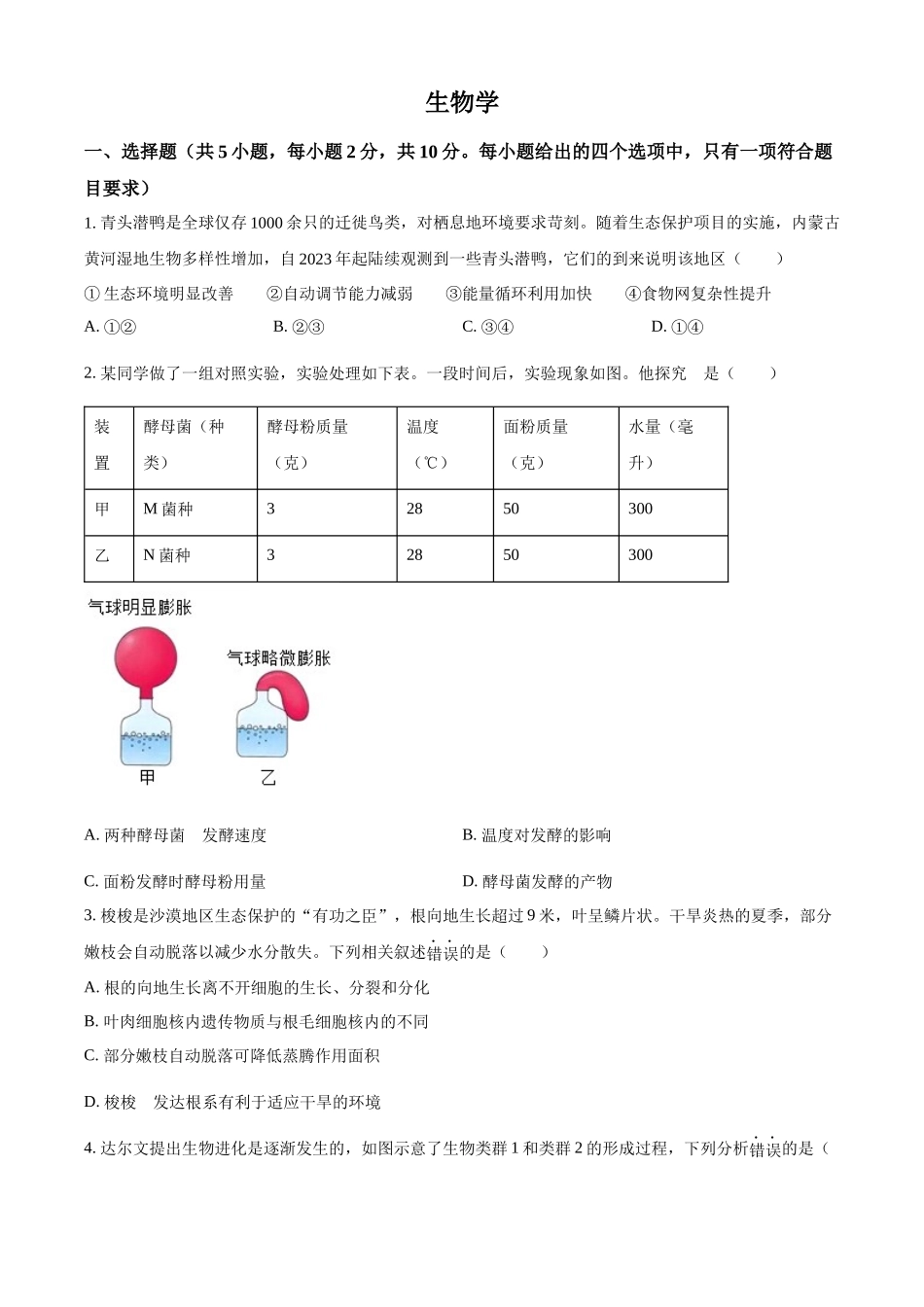 生物学

一、选择题（共 5 小题，每小题 2 分，共 10 分。每小题给出的四个选项中，只有一项符合题目要求）

1. 青头潜鸭是全球仅存 1000 余只的迁徙鸟类，对栖息地环境要求苛刻。随着生态保护项目的实施，内蒙古黄河湿地生物多样性增加，自 2023 年起陆续观测到一些青头潜鸭，它们的到来说明该地区（　　）

① 生态环境明显改善　②自动调节能力减弱　③能量循环利用加快　④食物网复杂性提升

A. ①②　B. ②③　C. ③④　D. ①④

2. 某同学做了一组对照实验，实验处理如下表。一段时间后，实验现象如图。他探究　是（　　）

| 装置 | 酵母菌（种类） | 酵母粉质量（克） | 温度（℃） | 面粉质量（克） | 水量（毫升） |
|---|---|---|---|---|---|
| 甲 | M 菌种 | 3 | 28 | 50 | 300 |
| 乙 | N 菌种 | 3 | 28 | 50 | 300 |

气球明显膨胀

气球略微膨胀

甲

乙

A. 两种酵母菌　发酵速度

B. 温度对发酵的影响

C. 面粉发酵时酵母粉用量

D. 酵母菌发酵的产物

3. 梭梭是沙漠地区生态保护的“有功之臣”，根向地生长超过 9 米，叶呈鳞片状。干旱炎热的夏季，部分嫩枝会自动脱落以减少水分散失。下列相关叙述错误的是（　　）

A. 根的向地生长离不开细胞的生长、分裂和分化

B. 叶肉细胞核内遗传物质与根毛细胞核内的不同

C. 部分嫩枝自动脱落可降低蒸腾作用面积

D. 梭梭　发达根系有利于适应干旱的环境

4. 达尔文提出生物进化是逐渐发生的，如图示意了生物类群 1 和类群 2 的形成过程，下列分析错误的是（